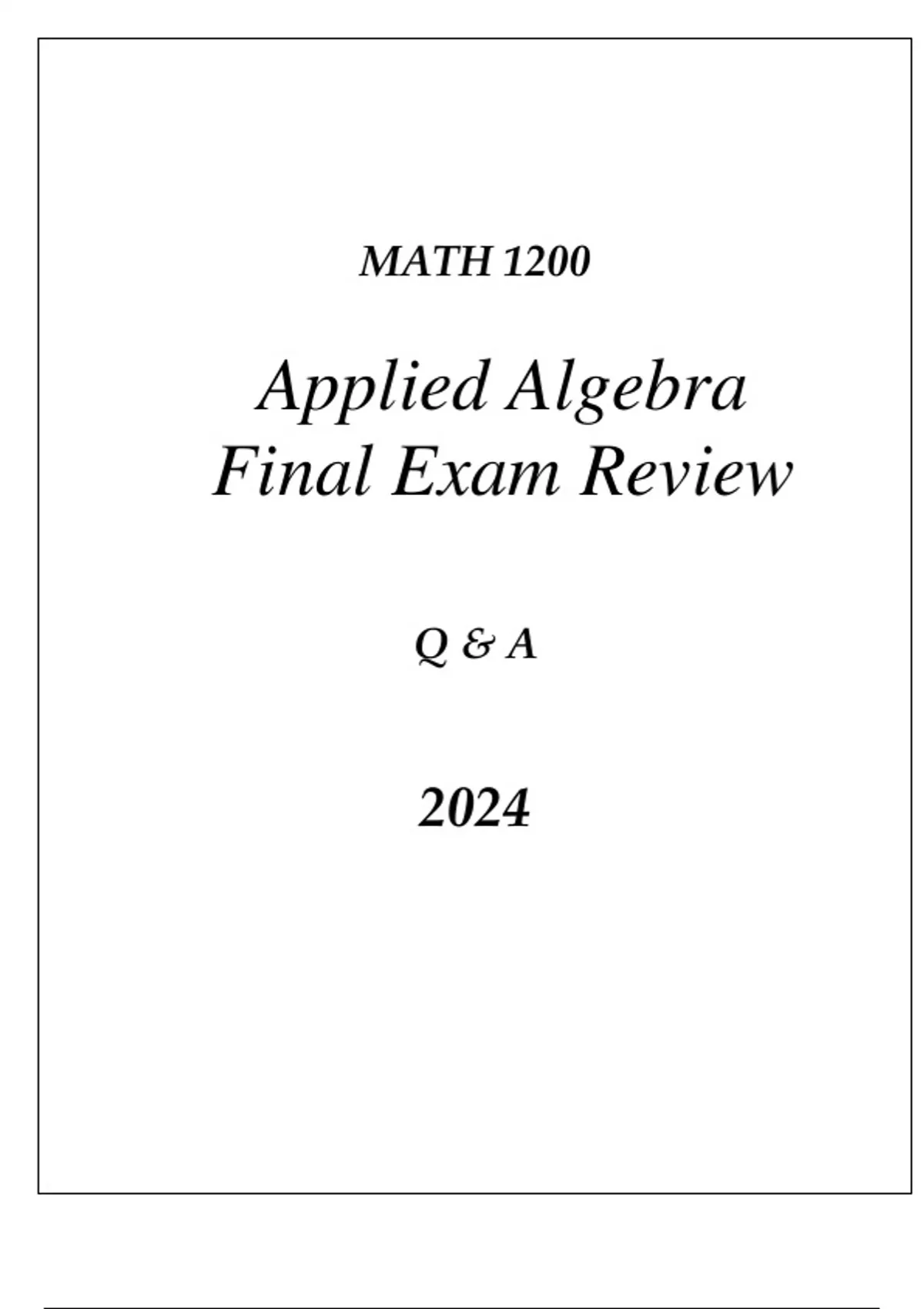 MATH 1200

Applied Algebra
Final Exam Review

Q & A

2024